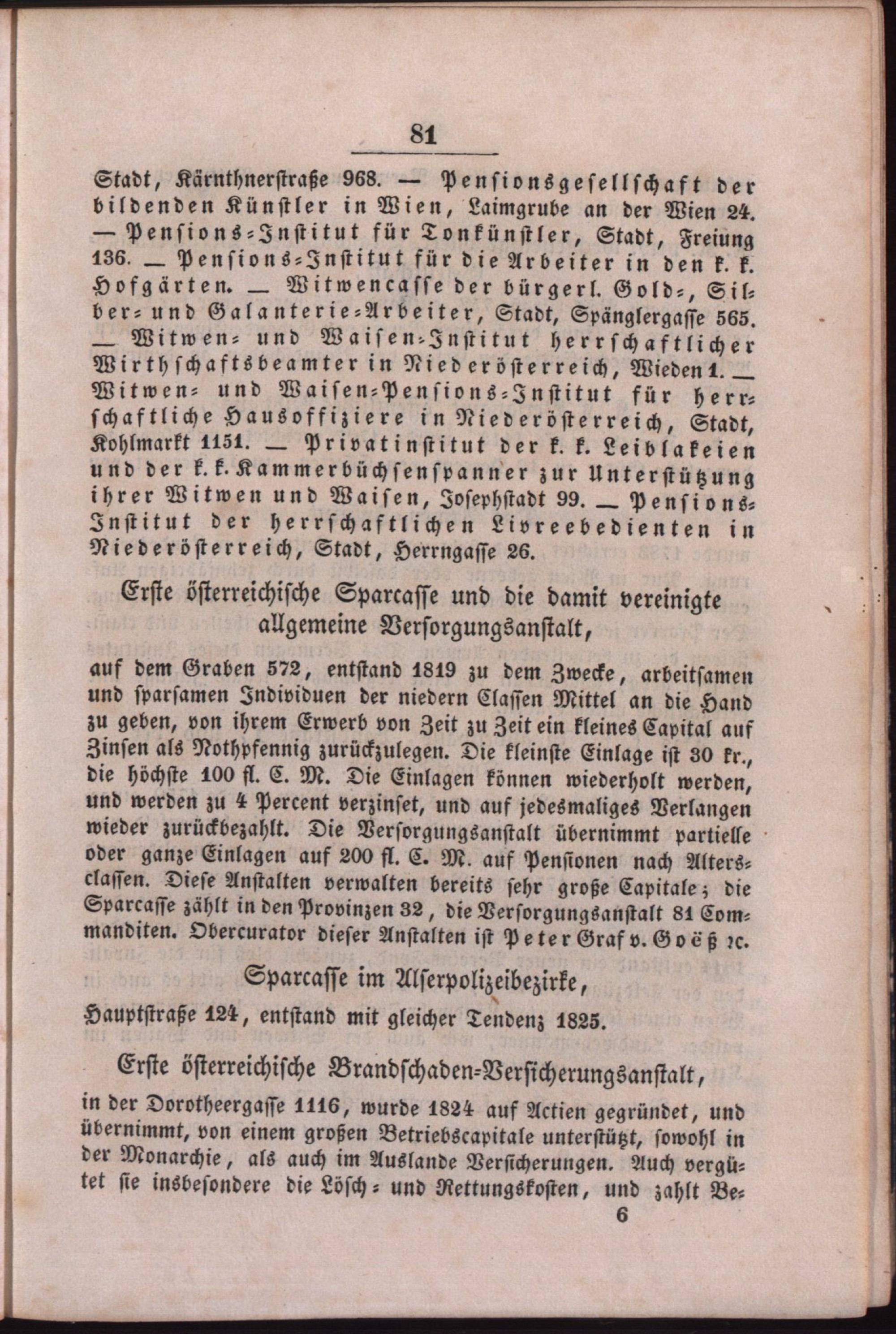 81

Stadt, Kärnthnerstraße 968. — Pensionsgesellschaft der bildenden Künstler in Wien, Laimgrube an der Wien 24. — Pensions-Institut für Tonkünstler, Stadt, Freiung 136. — Pensions-Institut für die Arbeiter in den k. k. Hofgärten. — Witwencasse der bürgerl. Gold-, Silber- und Galanterie-Arbeiter, Stadt, Spänglergasse 565. — Witwen- und Waisen-Institut herrschaftlicher Wirthschaftsbeamter in Niederösterreich, Wieden 1. — Witwen- und Waisen-Pensions-Institut für herrschaftliche Hausoffiziere in Niederösterreich, Stadt, Kohlmarkt 1151. — Privatinstitut der k. k. Leiblakeien und der k. k. Kammerbüchsenspanner zur Unterstützung ihrer Witwen und Waisen, Josephstadt 99. — Pensions-Institut der herrschaftlichen Livreebedienten in Niederösterreich, Stadt, Herrngasse 26.

Erste österreichische Sparcasse und die damit vereinigte allgemeine Versorgungsanstalt,

auf dem Graben 572, entstand 1819 zu dem Zwecke, arbeitsamen und sparsamen Individuen der niedern Classen Mittel an die Hand zu geben, von ihrem Erwerb von Zeit zu Zeit ein kleines Capital auf Zinsen als Nothpfennig zurückzulegen. Die kleinste Einlage ist 30 kr., die höchste 100 fl. C. M. Die Einlagen können wiederholt werden, und werden zu 4 Percent verzinset, und auf jedesmaliges Verlangen wieder zurückbezahlt. Die Versorgungsanstalt übernimmt partielle oder ganze Einlagen auf 200 fl. C. M. auf Pensionen nach Altersclassen. Diese Anstalten verwalten bereits sehr große Capitale; die Sparcasse zählt in den Provinzen 32, die Versorgungsanstalt 81 Commanditen. Obercurator dieser Anstalten ist Peter Graf v. Goëß ꝛc.

Sparcasse im Alserpolizeibezirke,

Hauptstraße 124, entstand mit gleicher Tendenz 1825.

Erste österreichische Brandschaden-Versicherungsanstalt,

in der Dorotheergasse 1116, wurde 1824 auf Actien gegründet, und übernimmt, von einem großen Betriebscapitale unterstützt, sowohl in der Monarchie, als auch im Auslande Versicherungen. Auch vergütet sie insbesondere die Lösch- und Rettungskosten, und zahlt Be-

6